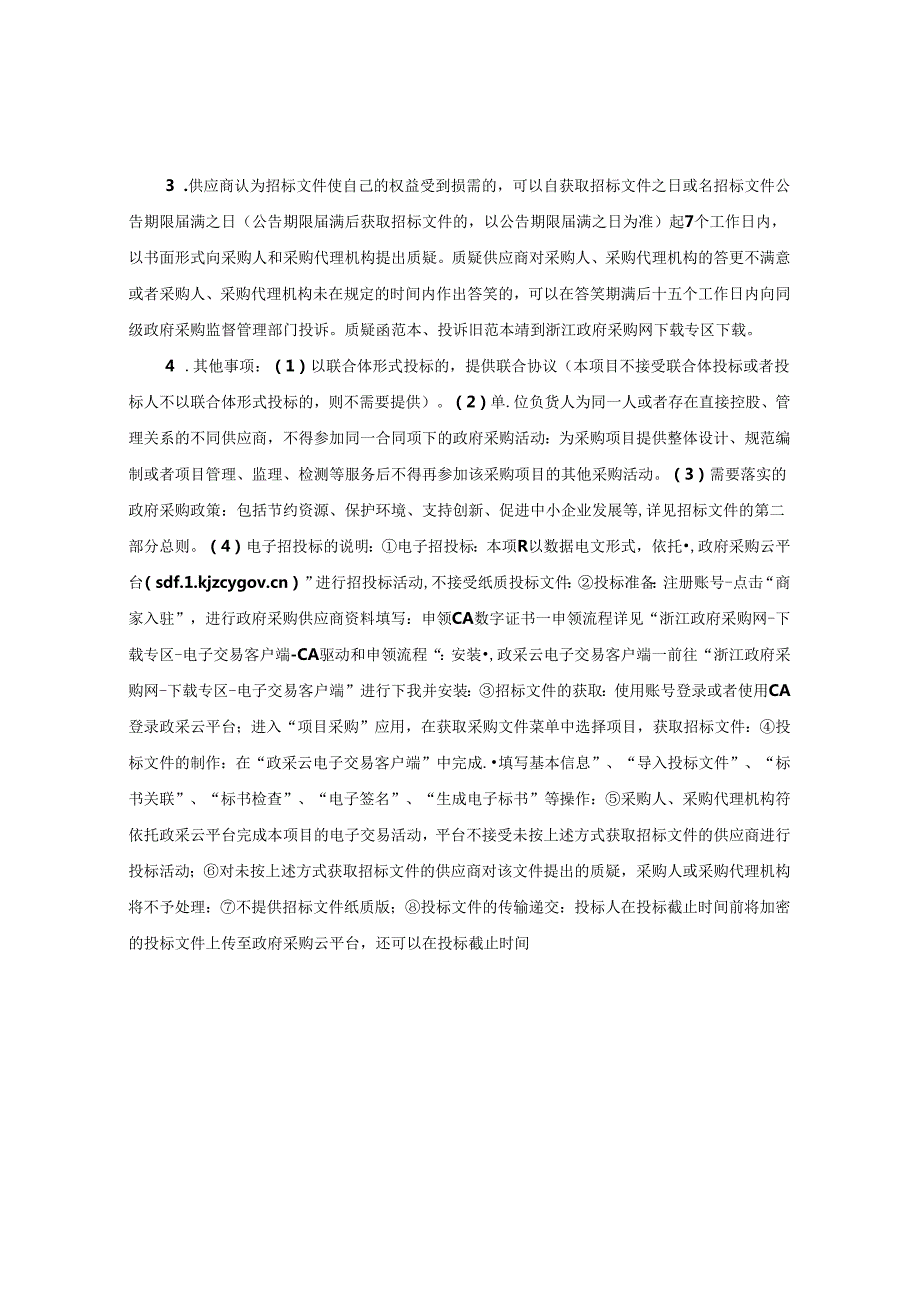 3 .供应商认为招标文件使自己的权益受到损需的，可以自获取招标文件之日或名招标文件公告期限届满之日（公告期限届满后获取招标文件的，以公告期限届满之日为准）起7个工作日内，以书面形式向采购人和采购代理机构提出质疑。质疑供应商对采购人、采购代理机构的答更不满意或者采购人、采购代理机构未在规定的时间内作出答笑的，可以在答笑期满后十五个工作日内向同级政府采购监督管理部门投诉。质疑函范本、投诉旧范本靖到浙江政府采购网下载专区下载。

4 .其他事项：（1）以联合体形式投标的，提供联合协议（本项目不接受联合体投标或者投标人不以联合体形式投标的，则不需要提供）。（2）单.位负货人为同一人或者存在直接控股、管理关系的不同供应商，不得参加同一合同项下的政府采购活动：为采购项目提供整体设计、规范编制或者项目管理、监理、检测等服务后不得再参加该采购项目的其他采购活动。（3）需要落实的政府采购政策：包括节约资源、保护环境、支持创新、促进中小企业发展等，详见招标文件的第二部分总则。（4）电子招投标的说明：①电子招投标：本项R以数据电文形式，依托•，政府采购云平台（sdf.1.kjzcygov.cn）”进行招投标活动，不接受纸质投标文件：②投标准备：注册账号-点击“商家入驻”，进行政府采购供应商资料填写：申领CA数字证书一申领流程详见“浙江政府采购网-下载专区-电子交易客户端-CA驱动和申领流程“：安装•，政采云电子交易客户端一前往“浙江政府采购网-下载专区-电子交易客户端”进行下我并安装：③招标文件的获取：使用账号登录或者使用CA登录政采云平台；进入“项目采购”应用，在获取采购文件菜单中选择项目，获取招标文件：④投标文件的制作：在“政采云电子交易客户端”中完成.•填写基本信息”、“导入投标文件”、“标书关联”、“标书检查”、“电子签名”、“生成电子标书”等操作：⑤采购人、采购代理机构符依托政采云平台完成本项目的电子交易活动，平台不接受未按上述方式获取招标文件的供应商进行投标活动；⑥对未按上述方式获取招标文件的供应商对该文件提出的质疑，采购人或采购代理机构将不予处理：⑦不提供招标文件纸质版；⑧投标文件的传输递交：投标人在投标截止时间前将加密的投标文件上传至政府采购云平台，还可以在投标截止时间